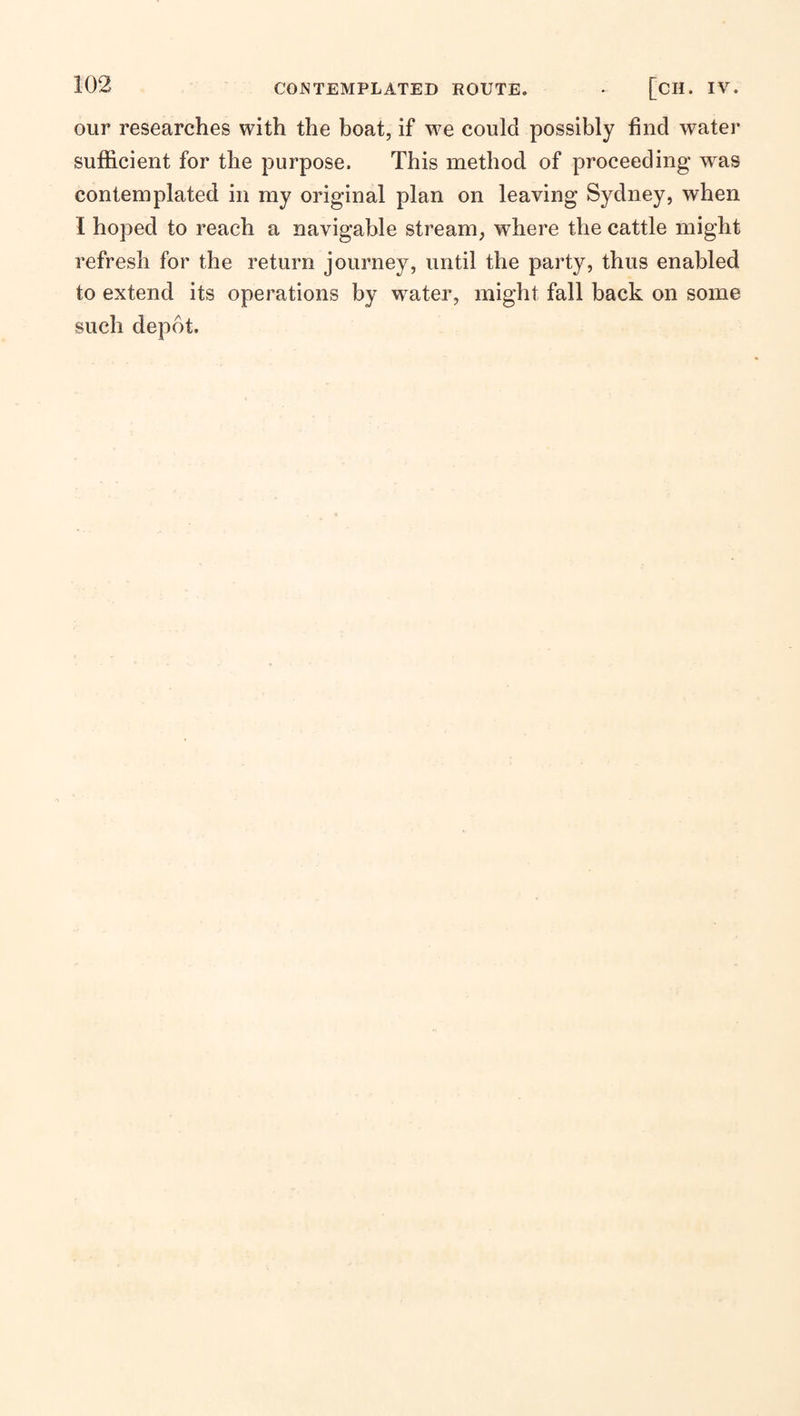 102 CONTEMPLATED ROUTE. [CH. IV.

our researches with the boat, if we could possibly find water sufficient for the purpose. This method of proceeding was contemplated in my original plan on leaving Sydney, when I hoped to reach a navigable stream, where the cattle might refresh for the return journey, until the party, thus enabled to extend its operations by water, might fall back on some such depôt.